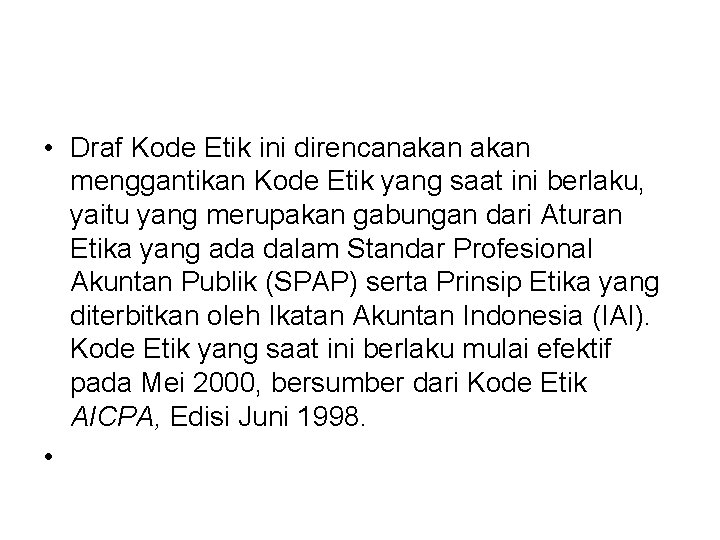 • Draf Kode Etik ini direncanakan akan menggantikan Kode Etik yang saat ini berlaku, yaitu yang merupakan gabungan dari Aturan Etika yang ada dalam Standar Profesional Akuntan Publik (SPAP) serta Prinsip Etika yang diterbitkan oleh Ikatan Akuntan Indonesia (IAI). Kode Etik yang saat ini berlaku mulai efektif pada Mei 2000, bersumber dari Kode Etik AICPA, Edisi Juni 1998.

•